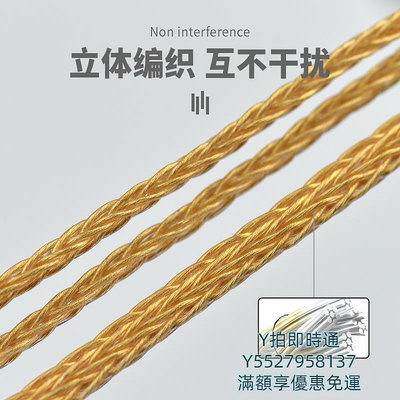 Non interference
立体编织 互不干扰

Y拍即時通
Y5527958137
滿額享優惠免運